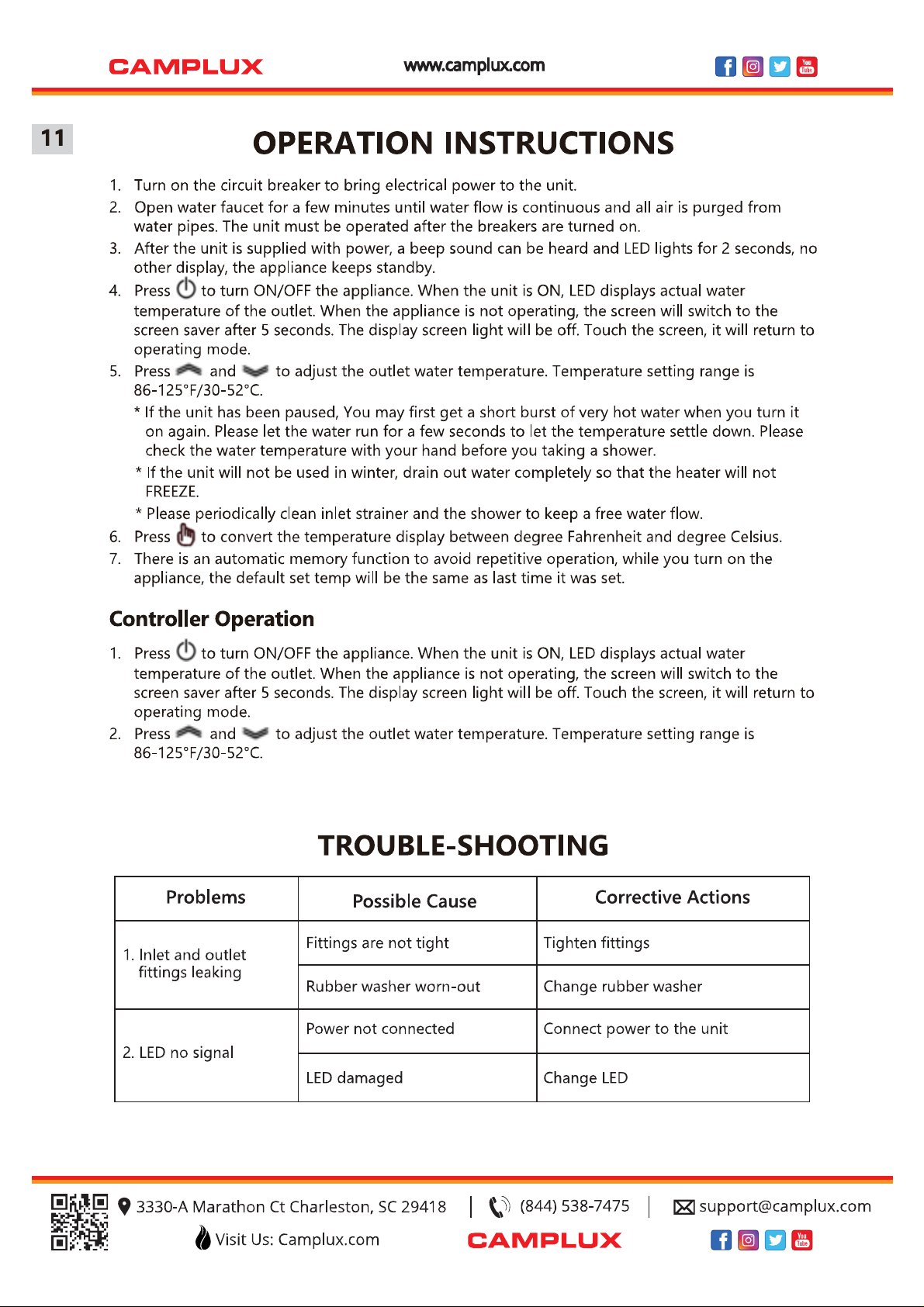 CAMPLUX www.camplux.com

11

OPERATION INSTRUCTIONS

1. Turn on the circuit breaker to bring electrical power to the unit.
2. Open water faucet for a few minutes until water flow is continuous and all air is purged from water pipes. The unit must be operated after the breakers are turned on.
3. After the unit is supplied with power, a beep sound can be heard and LED lights for 2 seconds, no other display, the appliance keeps standby.
4. Press to turn ON/OFF the appliance. When the unit is ON, LED displays actual water temperature of the outlet. When the appliance is not operating, the screen will switch to the screen saver after 5 seconds. The display screen light will be off. Touch the screen, it will return to operating mode.
5. Press and to adjust the outlet water temperature. Temperature setting range is 86-125°F/30-52°C.
* If the unit has been paused, You may first get a short burst of very hot water when you turn it on again. Please let the water run for a few seconds to let the temperature settle down. Please check the water temperature with your hand before you taking a shower.
* If the unit will not be used in winter, drain out water completely so that the heater will not FREEZE.
* Please periodically clean inlet strainer and the shower to keep a free water flow.
6. Press to convert the temperature display between degree Fahrenheit and degree Celsius.
7. There is an automatic memory function to avoid repetitive operation, while you turn on the appliance, the default set temp will be the same as last time it was set.

Controller Operation

1. Press to turn ON/OFF the appliance. When the unit is ON, LED displays actual water temperature of the outlet. When the appliance is not operating, the screen will switch to the screen saver after 5 seconds. The display screen light will be off. Touch the screen, it will return to operating mode.
2. Press and to adjust the outlet water temperature. Temperature setting range is 86-125°F/30-52°C.

TROUBLE-SHOOTING

| Problems | Possible Cause | Corrective Actions |
|---|---|---|
| 1. Inlet and outlet fittings leaking | Fittings are not tight | Tighten fittings |
| | Rubber washer worn-out | Change rubber washer |
| 2. LED no signal | Power not connected | Connect power to the unit |
| | LED damaged | Change LED |

3330-A Marathon Ct Charleston, SC 29418 | (844) 538-7475 | support@camplux.com

Visit Us: Camplux.com CAMPLUX